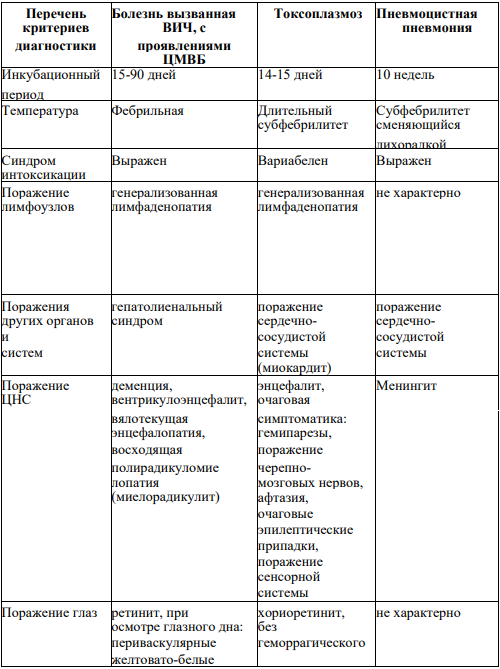 | Перечень критериев диагностики | Болезнь вызванная ВИЧ, с проявлениями ЦМВБ | Токсоплазмоз | Пневмоцистная пневмония |
|---|---|---|---|
| Инкубационный период | 15-90 дней | 14-15 дней | 10 недель |
| Температура | Фебрильная | Длительный субфебрилитет | Субфебрилитет сменяющийся лихорадкой |
| Синдром интоксикации | Выражен | Вариабелен | Выражен |
| Поражение лимфоузлов | генерализованная лимфаденопатия | генерализованная лимфаденопатия | не характерно |
| Поражения других органов и систем | гепатолиенальный синдром | поражение сердечно-сосудистой системы (миокардит) | поражение сердечно-сосудистой системы |
| Поражение ЦНС | деменция, вентрикулоэнцефалит, вялотекущая энцефалопатия, восходящая полирадикуломиелопатия (миелорадикулит) | энцефалит, очаговая симптоматика: гемипарезы, поражение черепно-мозговых нервов, афтазия, очаговые эпилептические припадки, поражение сенсорной системы | Менингит |
| Поражение глаз | ретинит, при осмотре глазного дна: периваскулярные желтовато-белые | хориоретинит, без геморрагического | не характерно |